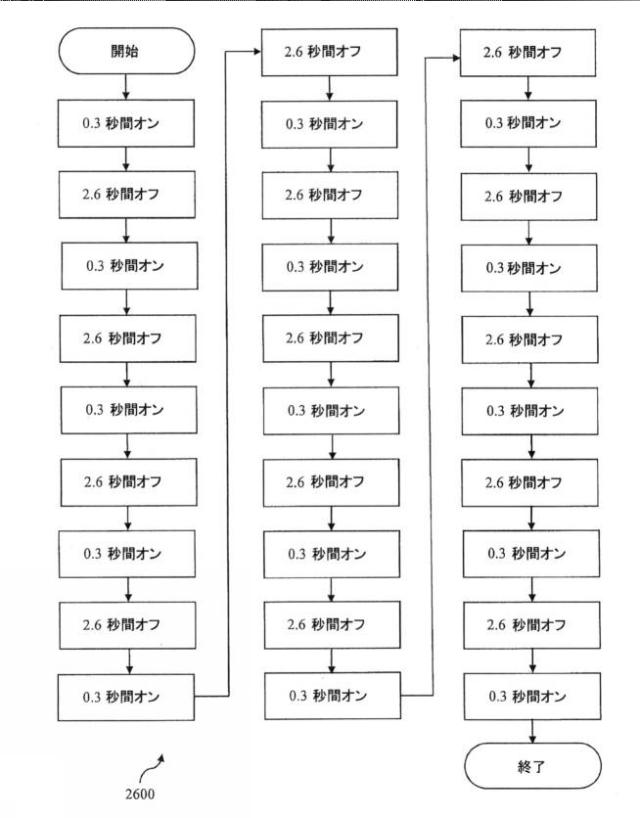 開始

0.3 秒間オン

2.6 秒間オフ

0.3 秒間オン

2.6 秒間オフ

0.3 秒間オン

2.6 秒間オフ

0.3 秒間オン

2.6 秒間オフ

0.3 秒間オン

2.6 秒間オフ

0.3 秒間オン

2.6 秒間オフ

0.3 秒間オン

2.6 秒間オフ

0.3 秒間オン

2.6 秒間オフ

0.3 秒間オン

2.6 秒間オフ

0.3 秒間オン

2.6 秒間オフ

0.3 秒間オン

2.6 秒間オフ

0.3 秒間オン

2.6 秒間オフ

0.3 秒間オン

2.6 秒間オフ

0.3 秒間オン

2.6 秒間オフ

0.3 秒間オン

終了

2600